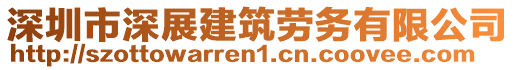 深圳市深展建筑劳务有限公司
http://szottowarren1.cn.coovee.com